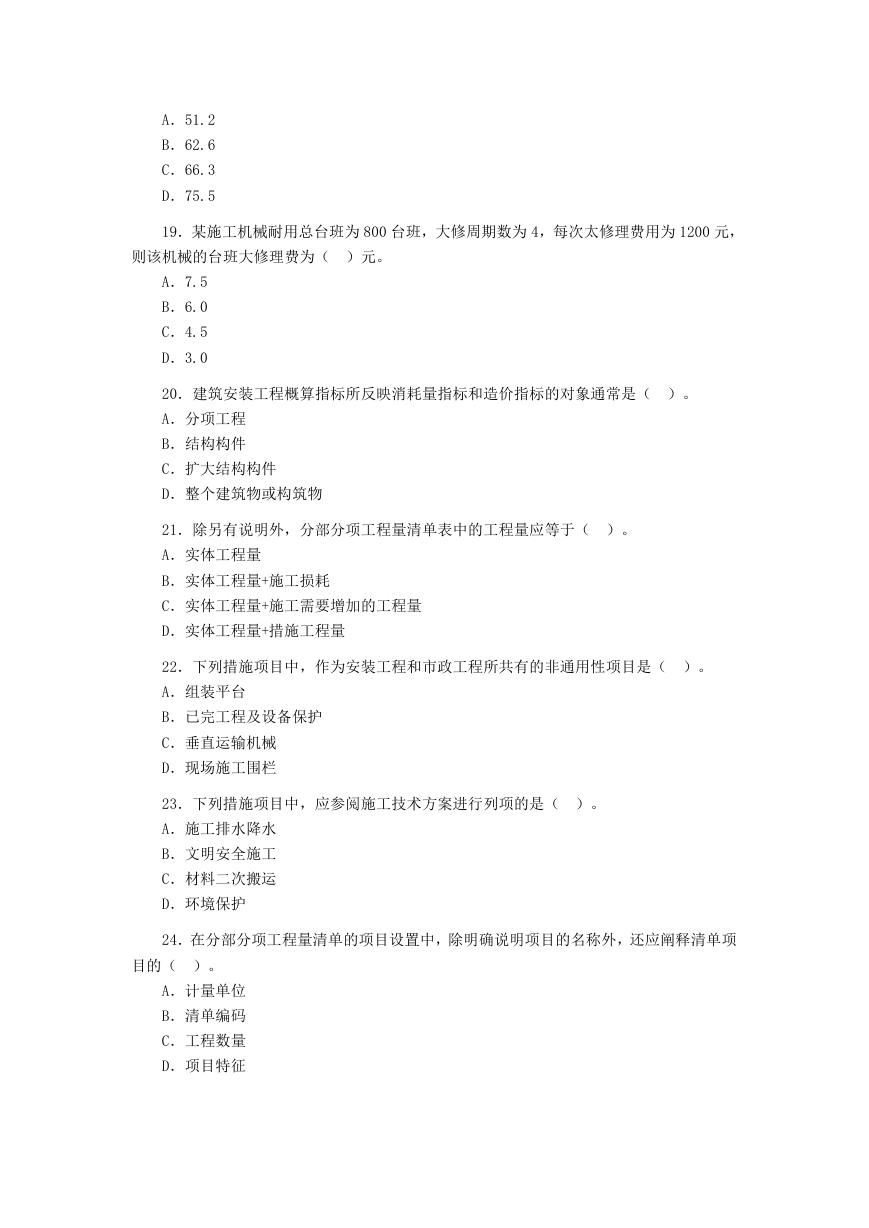 A. 51.2
B. 62.6
C. 66.3
D. 75.5

19. 某施工机械耐用总台班为 800 台班，大修周期数为 4，每次太修理费用为 1200 元，则该机械的台班大修理费为（ ）元。
A. 7.5
B. 6.0
C. 4.5
D. 3.0

20. 建筑安装工程概算指标所反映消耗量指标和造价指标的对象通常是（ ）。
A. 分项工程
B. 结构构件
C. 扩大结构构件
D. 整个建筑物或构筑物

21. 除另有说明外，分部分项工程量清单表中的工程量应等于（ ）。
A. 实体工程量
B. 实体工程量+施工损耗
C. 实体工程量+施工需要增加的工程量
D. 实体工程量+措施工程量

22. 下列措施项目中，作为安装工程和市政工程所共有的非通用性项目是（ ）。
A. 组装平台
B. 已完工程及设备保护
C. 垂直运输机械
D. 现场施工围栏

23. 下列措施项目中，应参阅施工技术方案进行列项的是（ ）。
A. 施工排水降水
B. 文明安全施工
C. 材料二次搬运
D. 环境保护

24. 在分部分项工程量清单的项目设置中，除明确说明项目的名称外，还应阐释清单项目的（ ）。
A. 计量单位
B. 清单编码
C. 工程数量
D. 项目特征